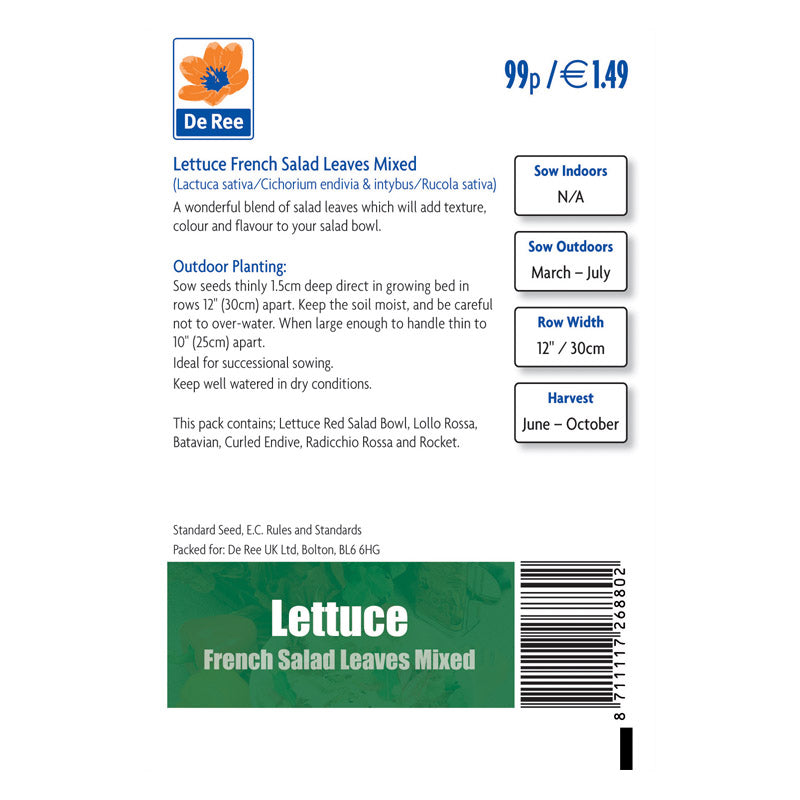 De Ree

99p / €1.49

Lettuce French Salad Leaves Mixed
(Lactuca sativa/Cichorium endivia & intybus/Rucola sativa)

A wonderful blend of salad leaves which will add texture, colour and flavour to your salad bowl.

Outdoor Planting:
Sow seeds thinly 1.5cm deep direct in growing bed in rows 12" (30cm) apart. Keep the soil moist, and be careful not to over-water. When large enough to handle thin to 10" (25cm) apart.
Ideal for successional sowing.
Keep well watered in dry conditions.

This pack contains; Lettuce Red Salad Bowl, Lollo Rossa, Batavian, Curled Endive, Radicchio Rossa and Rocket.

Sow Indoors
N/A

Sow Outdoors
March – July

Row Width
12" / 30cm

Harvest
June – October

Standard Seed, E.C. Rules and Standards
Packed for: De Ree UK Ltd, Bolton, BL6 6HG

Lettuce
French Salad Leaves Mixed

8 711117 268802